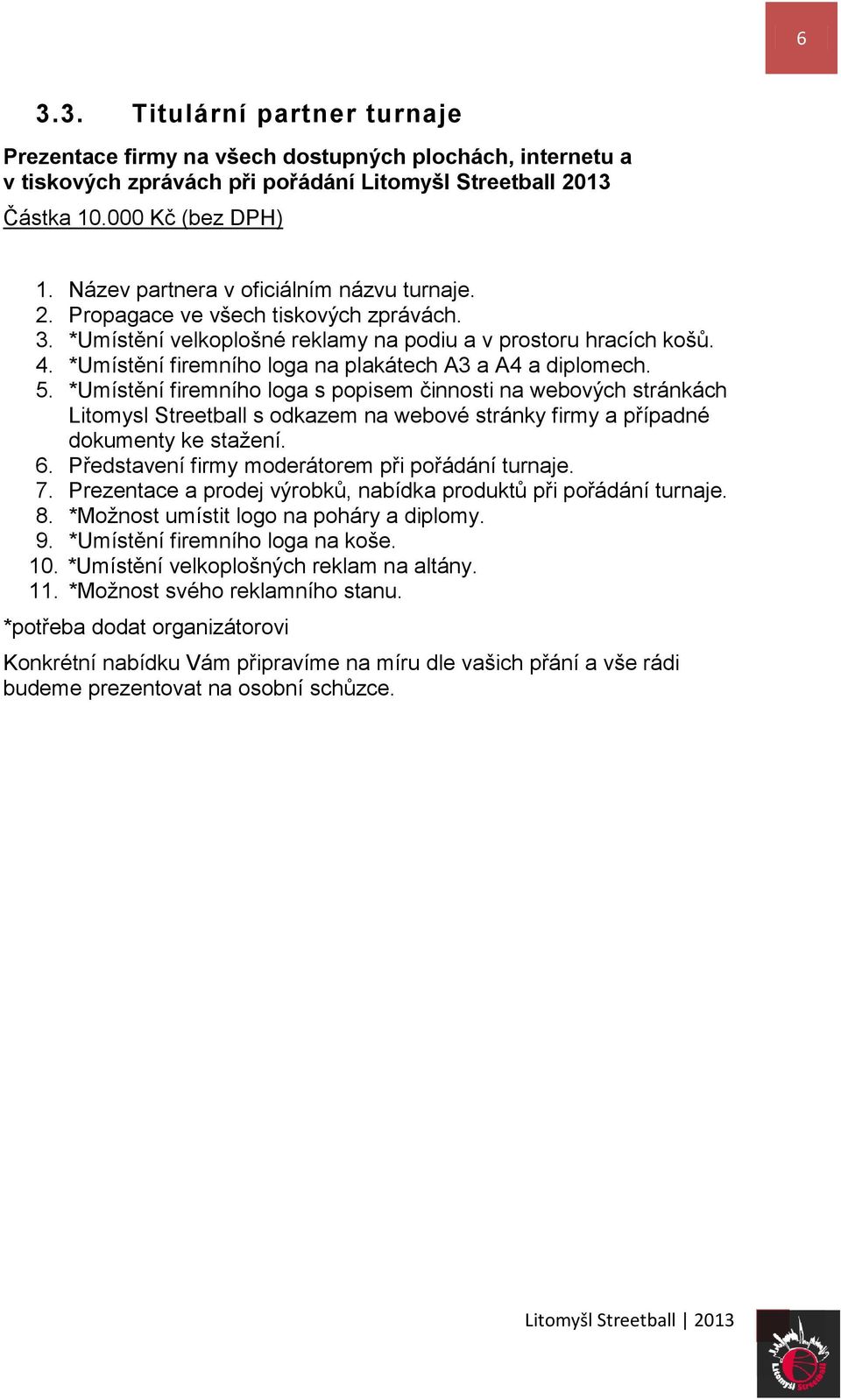 6

3.3. Titulární partner turnaje

Prezentace firmy na všech dostupných plochách, internetu a v tiskových zprávách při pořádání Litomyšl Streetball 2013

Částka 10.000 Kč (bez DPH)

1. Název partnera v oficiálním názvu turnaje.
2. Propagace ve všech tiskových zprávách.
3. *Umístění velkoplošné reklamy na podiu a v prostoru hracích košů.
4. *Umístění firemního loga na plakátech A3 a A4 a diplomech.
5. *Umístění firemního loga s popisem činnosti na webových stránkách Litomysl Streetball s odkazem na webové stránky firmy a případné dokumenty ke stažení.
6. Představení firmy moderátorem při pořádání turnaje.
7. Prezentace a prodej výrobků, nabídka produktů při pořádání turnaje.
8. *Možnost umístit logo na poháry a diplomy.
9. *Umístění firemního loga na koše.
10. *Umístění velkoplošných reklam na altány.
11. *Možnost svého reklamního stanu.

*potřeba dodat organizátorovi

Konkrétní nabídku Vám připravíme na míru dle vašich přání a vše rádi budeme prezentovat na osobní schůzce.

Litomyšl Streetball | 2013

Litomyšl Streetball